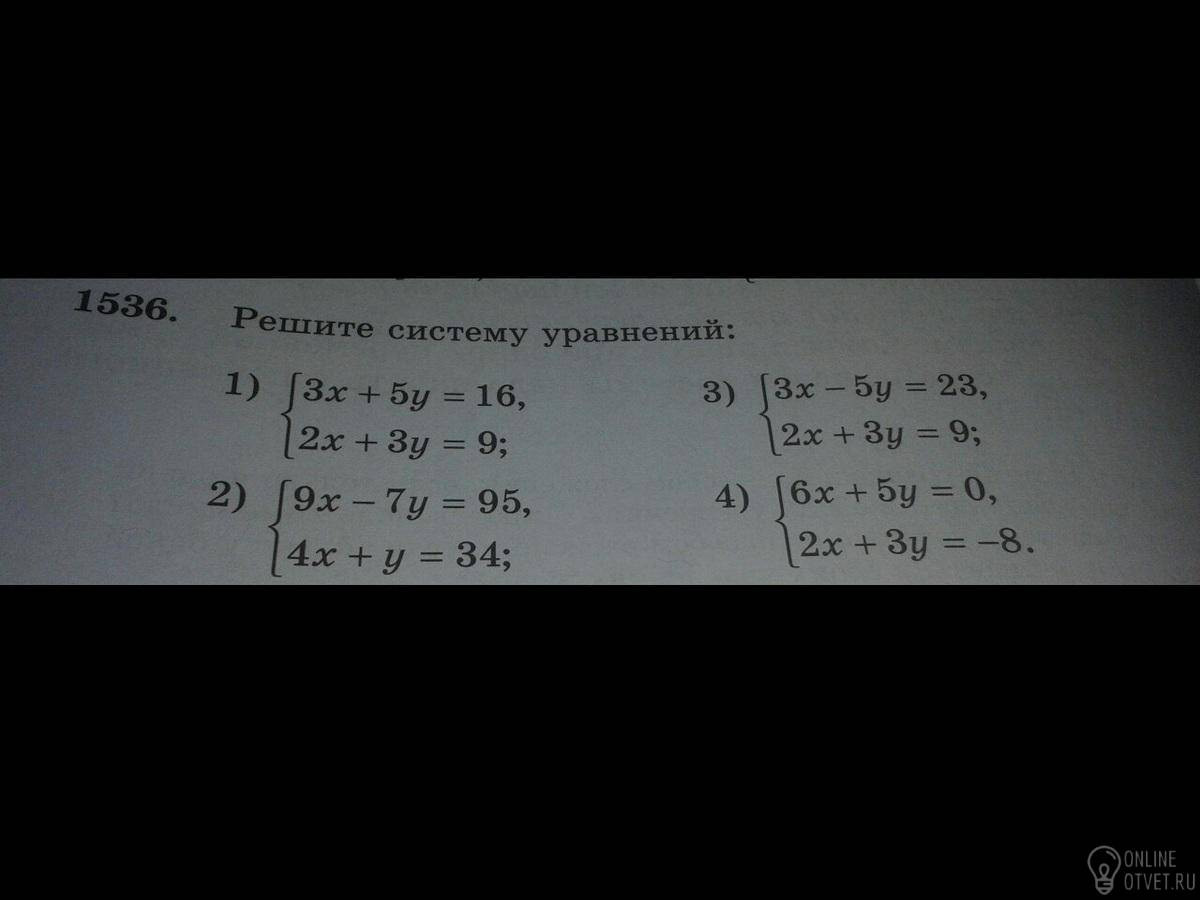 1536. Решите систему уравнений:

1) $\begin{cases} 3x + 5y = 16, \\ 2x + 3y = 9; \end{cases}$

2) $\begin{cases} 9x - 7y = 95, \\ 4x + y = 34; \end{cases}$

3) $\begin{cases} 3x - 5y = 23, \\ 2x + 3y = 9; \end{cases}$

4) $\begin{cases} 6x + 5y = 0, \\ 2x + 3y = -8. \end{cases}$

ONLINE
OTVET.RU